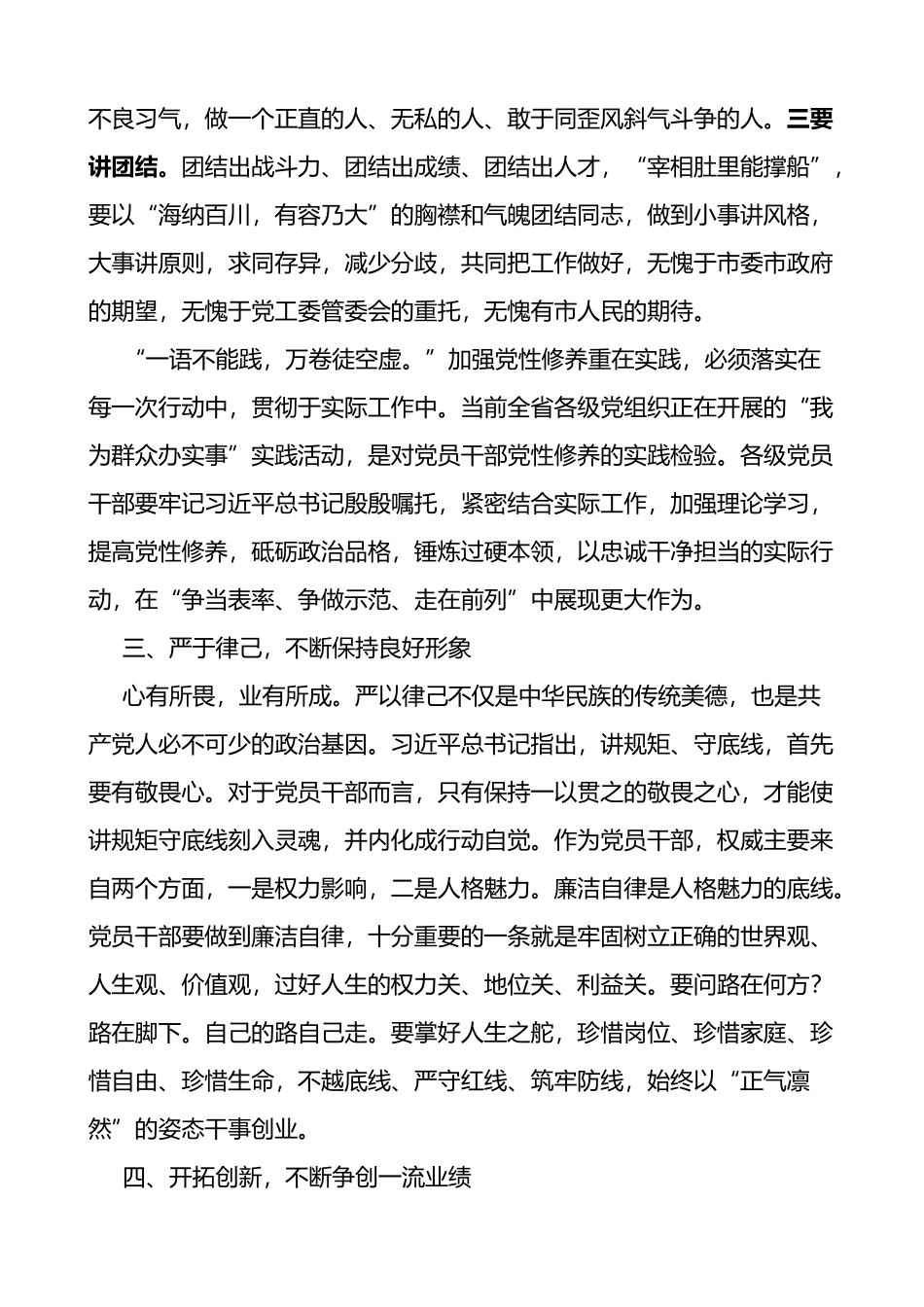 不良习气，做一个正直的人、无私的人、敢于同歪风斜气斗争的人。三要讲团结。团结出战斗力、团结出成绩、团结出人才，“宰相肚里能撑船”，要以“海纳百川，有容乃大”的胸襟和气魄团结同志，做到小事讲风格，大事讲原则，求同存异，减少分歧，共同把工作做好，无愧于市委市政府的期望，无愧于党工委管委会的重托，无愧有市人民的期待。

“一语不能践，万卷徒空虚。”加强党性修养重在实践，必须落实在每一次行动中，贯彻于实际工作中。当前全省各级党组织正在开展的“我为群众办实事”实践活动，是对党员干部党性修养的实践检验。各级党员干部要牢记习近平总书记殷殷嘱托，紧密结合实际工作，加强理论学习，提高党性修养，砥砺政治品格，锤炼过硬本领，以忠诚干净担当的实际行动，在“争当表率、争做示范、走在前列”中展现更大作为。

三、严于律己，不断保持良好形象

心有所畏，业有所成。严以律己不仅是中华民族的传统美德，也是共产党人必不可少的政治基因。习近平总书记指出，讲规矩、守底线，首先要有敬畏心。对于党员干部而言，只有保持一以贯之的敬畏之心，才能使讲规矩守底线刻入灵魂，并内化成行动自觉。作为党员干部，权威主要来自两个方面，一是权力影响，二是人格魅力。廉洁自律是人格魅力的底线。党员干部要做到廉洁自律，十分重要的一条就是牢固树立正确的世界观、人生观、价值观，过好人生的权力关、地位关、利益关。要问路在何方？路在脚下。自己的路自己走。要掌好人生之舵，珍惜岗位、珍惜家庭、珍惜自由、珍惜生命，不越底线、严守红线、筑牢防线，始终以“正气凛然”的姿态干事创业。

四、开拓创新，不断争创一流业绩